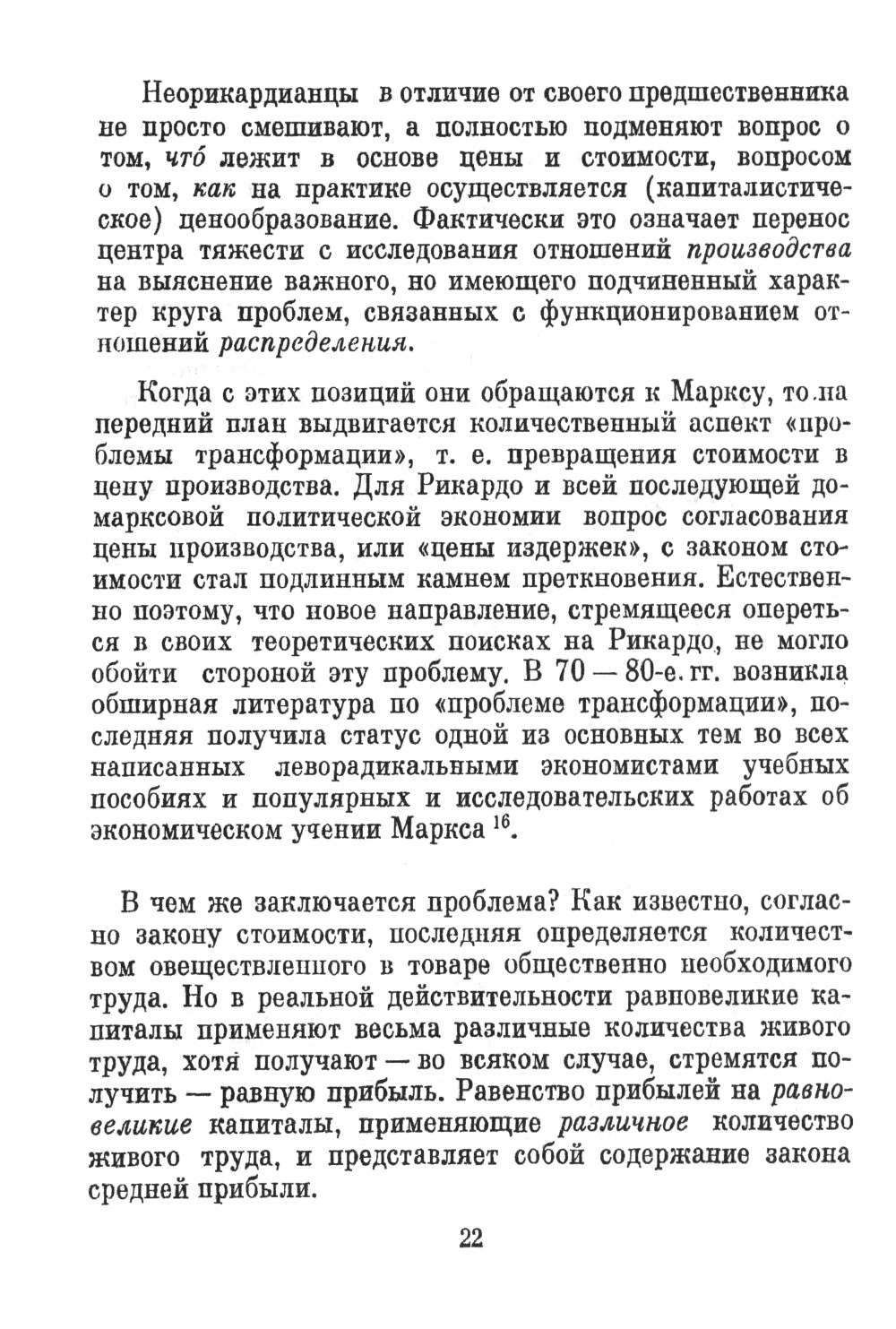 Неорикардианцы в отличие от своего предшественника не просто смешивают, а полностью подменяют вопрос о том, что́ лежит в основе цены и стоимости, вопросом о том, как на практике осуществляется (капиталистическое) ценообразование. Фактически это означает перенос центра тяжести с исследования отношений производства на выяснение важного, но имеющего подчиненный характер круга проблем, связанных с функционированием отношений распределения.

Когда с этих позиций они обращаются к Марксу, то на передний план выдвигается количественный аспект «проблемы трансформации», т. е. превращения стоимости в цену производства. Для Рикардо и всей последующей домарксовой политической экономии вопрос согласования цены производства, или «цены издержек», с законом стоимости стал подлинным камнем преткновения. Естественно поэтому, что новое направление, стремящееся опереться в своих теоретических поисках на Рикардо, не могло обойти стороной эту проблему. В 70 — 80-е. гг. возникла обширная литература по «проблеме трансформации», последняя получила статус одной из основных тем во всех написанных леворадикальными экономистами учебных пособиях и популярных и исследовательских работах об экономическом учении Маркса $^{16}$.

В чем же заключается проблема? Как известно, согласно закону стоимости, последняя определяется количеством овеществленного в товаре общественно необходимого труда. Но в реальной действительности равновеликие капиталы применяют весьма различные количества живого труда, хотя получают — во всяком случае, стремятся получить — равную прибыль. Равенство прибылей на равновеликие капиталы, применяющие различное количество живого труда, и представляет собой содержание закона средней прибыли.

22